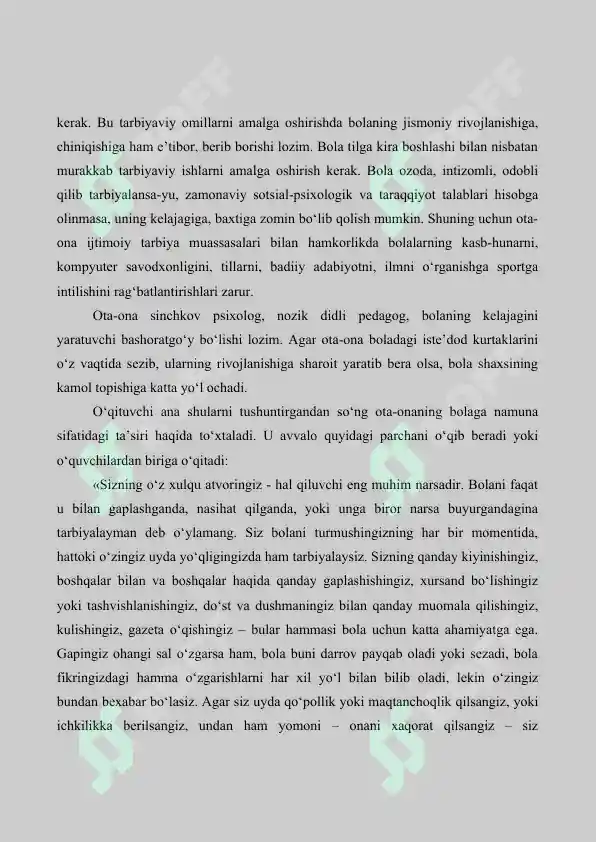 kerak. Bu tarbiyaviy omillarni amalga oshirishda bolaning jismoniy rivojlanishiga, chiniqishiga ham e’tibor, berib borishi lozim. Bola tilga kira boshlashi bilan nisbatan murakkab tarbiyaviy ishlarni amalga oshirish kerak. Bola ozoda, intizomli, odobli qilib tarbiyalansa-yu, zamonaviy sotsial-psixologik va taraqqiyot talablari hisobga olinmasa, uning kelajagiga, baxtiga zomin bo‘lib qolish mumkin. Shuning uchun ota-ona ijtimoiy tarbiya muassasalari bilan hamkorlikda bolalarning kasb-hunarni, kompyuter savodxonligini, tillarni, badiiy adabiyotni, ilmni o‘rganishga sportga intilishini rag‘batlantirishlari zarur.

Ota-ona sinchkov psixolog, nozik didli pedagog, bolaning kelajagini yaratuvchi bashoratgo‘y bo‘lishi lozim. Agar ota-ona boladagi iste’dod kurtaklarini o‘z vaqtida sezib, ularning rivojlanishiga sharoit yaratib bera olsa, bola shaxsining kamol topishiga katta yo‘l ochadi.

O‘qituvchi ana shularni tushuntirgandan so‘ng ota-onaning bolaga namuna sifatidagi ta’siri haqida to‘xtaladi. U avvalo quyidagi parchani o‘qib beradi yoki o‘quvchilardan biriga o‘qitadi:

«Sizning o‘z xulqu atvoringiz - hal qiluvchi eng muhim narsadir. Bolani faqat u bilan gaplashganda, nasihat qilganda, yoki unga biror narsa buyurgandagina tarbiyalayman deb o‘ylamang. Siz bolani turmushingizning har bir momentida, hattoki o‘zingiz uyda yo‘qligingizda ham tarbiyalaysiz. Sizning qanday kiyinishingiz, boshqalar bilan va boshqalar haqida qanday gaplashishingiz, xursand bo‘lishingiz yoki tashvishlanishingiz, do‘st va dushmaningiz bilan qanday muomala qilishingiz, kulishingiz, gazeta o‘qishingiz – bular hammasi bola uchun katta ahamiyatga ega. Gapingiz ohangi sal o‘zgarsa ham, bola buni darrov payqab oladi yoki sezadi, bola fikringizdagi hamma o‘zgarishlarni har xil yo‘l bilan bilib oladi, lekin o‘zingiz bundan bexabar bo‘lasiz. Agar siz uyda qo‘pollik yoki maqtanchoqlik qilsangiz, yoki ichkilikka berilsangiz, undan ham yomoni – onani xaqorat qilsangiz – siz